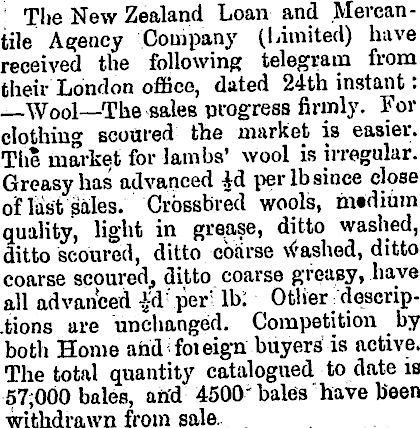 The New Zealand Loan and Mercantile Agency Company (Limited) have received the following telegram from their London office, dated 24th instant: —Wool—The sales progress firmly. For clothing scoured the market is easier. The market for lambs' wool is irregular. Greasy has advanced $\frac{1}{2}$d per lb since close of last sales. Crossbred wools, medium quality, light in grease, ditto washed, ditto scoured, ditto coarse washed, ditto coarse scoured, ditto coarse greasy, have all advanced $\frac{1}{2}$d per lb. Other descriptions are unchanged. Competition by both Home and foreign buyers is active. The total quantity catalogued to date is 57,000 bales, and 4500 bales have been withdrawn from sale.